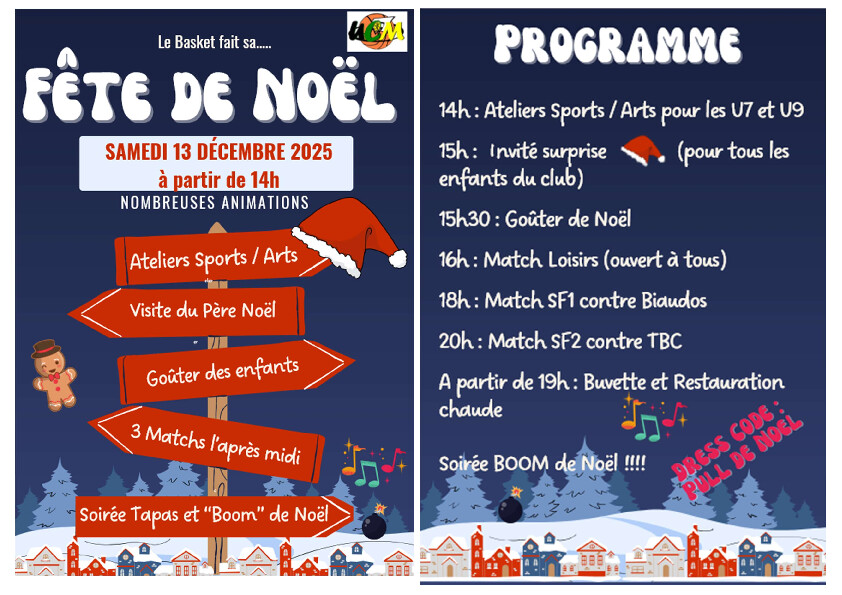 Le Basket fait sa.....

UGM

FÊTE DE NOËL

SAMEDI 13 DÉCEMBRE 2025
à partir de 14h

NOMBREUSES ANIMATIONS

Ateliers Sports / Arts

Visite du Père Noël

Goûter des enfants

3 Matchs l'après midi

Soirée Tapas et "Boom" de Noël

PROGRAMME

14h : Ateliers Sports / Arts pour les U7 et U9

15h : Invité surprise (pour tous les enfants du club)

15h30 : Goûter de Noël

16h : Match Loisirs (ouvert à tous)

18h : Match SF1 contre Biaudos

20h : Match SF2 contre TBC

A partir de 19h : Buvette et Restauration chaude

Soirée BOOM de Noël !!!!

DRESS CODE : PULL DE NOËL